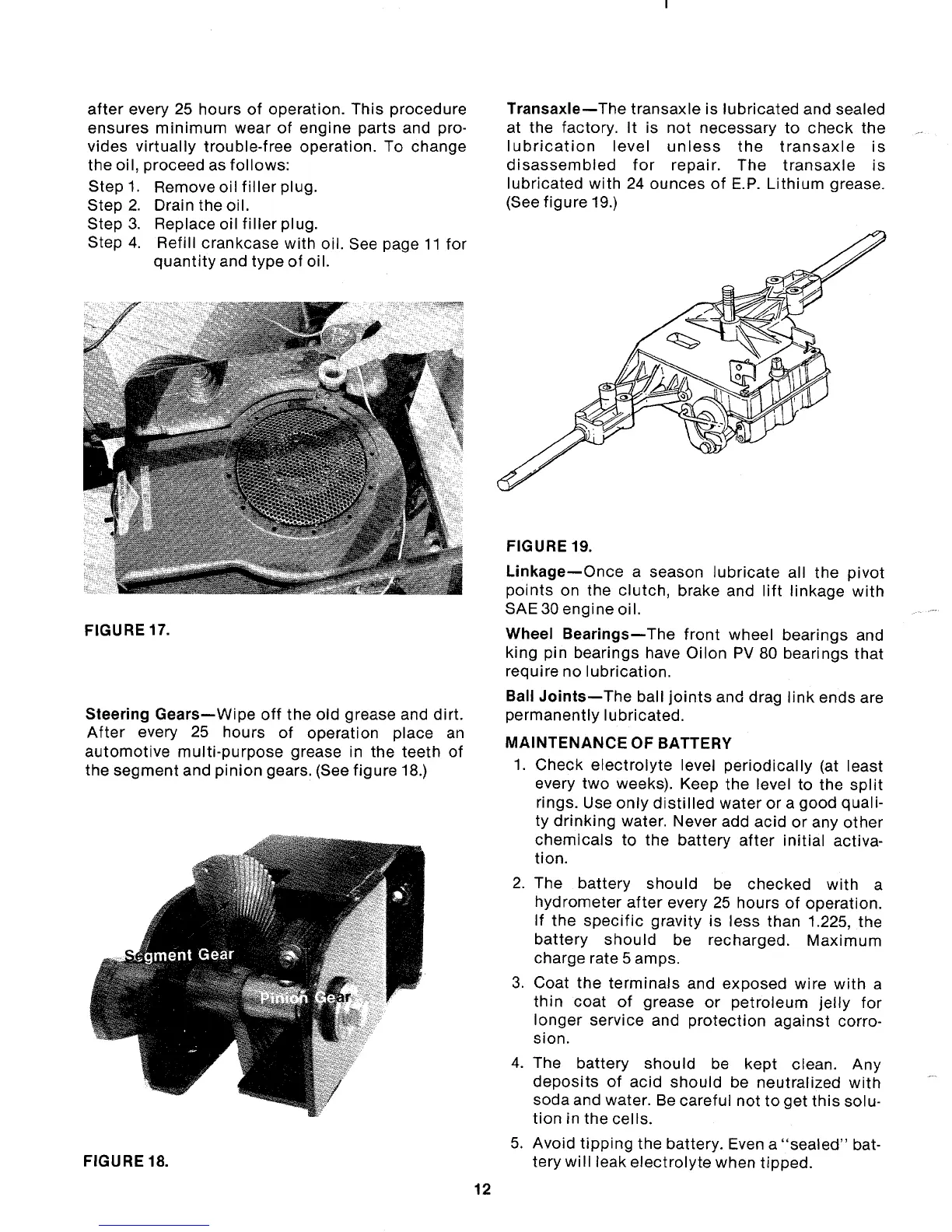 after every 25 hours of operation. This procedure ensures minimum wear of engine parts and provides virtually trouble-free operation. To change the oil, proceed as follows:

Step 1. Remove oil filler plug.
Step 2. Drain the oil.
Step 3. Replace oil filler plug.
Step 4. Refill crankcase with oil. See page 11 for quantity and type of oil.

FIGURE 17.

Steering Gears—Wipe off the old grease and dirt. After every 25 hours of operation place an automotive multi-purpose grease in the teeth of the segment and pinion gears. (See figure 18.)

Segment Gear

Pinion Gear

FIGURE 18.

Transaxle—The transaxle is lubricated and sealed at the factory. It is not necessary to check the lubrication level unless the transaxle is disassembled for repair. The transaxle is lubricated with 24 ounces of E.P. Lithium grease. (See figure 19.)

FIGURE 19.

Linkage—Once a season lubricate all the pivot points on the clutch, brake and lift linkage with SAE 30 engine oil.

Wheel Bearings—The front wheel bearings and king pin bearings have Oilon PV 80 bearings that require no lubrication.

Ball Joints—The ball joints and drag link ends are permanently lubricated.

MAINTENANCE OF BATTERY

1. Check electrolyte level periodically (at least every two weeks). Keep the level to the split rings. Use only distilled water or a good quality drinking water. Never add acid or any other chemicals to the battery after initial activation.

2. The battery should be checked with a hydrometer after every 25 hours of operation. If the specific gravity is less than 1.225, the battery should be recharged. Maximum charge rate 5 amps.

3. Coat the terminals and exposed wire with a thin coat of grease or petroleum jelly for longer service and protection against corrosion.

4. The battery should be kept clean. Any deposits of acid should be neutralized with soda and water. Be careful not to get this solution in the cells.

5. Avoid tipping the battery. Even a "sealed" battery will leak electrolyte when tipped.

12